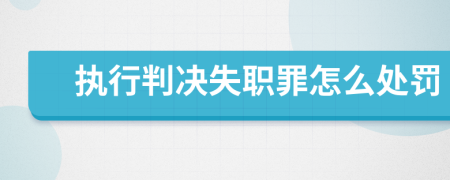 执行判决失职罪怎么处罚